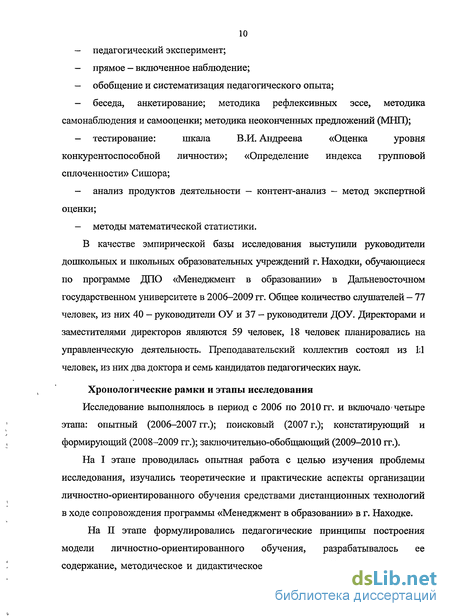 10

– педагогический эксперимент;

– прямое – включенное наблюдение;

– обобщение и систематизация педагогического опыта;

– беседа, анкетирование; методика рефлексивных эссе, методика самонаблюдения и самооценки; методика неоконченных предложений (МНП);

– тестирование: шкала В.И. Андреева «Оценка уровня конкурентоспособной личности»; «Определение индекса групповой сплоченности» Сишора;

– анализ продуктов деятельности – контент-анализ – метод экспертной оценки;

– методы математической статистики.

В качестве эмпирической базы исследования выступили руководители дошкольных и школьных образовательных учреждений г. Находки, обучающиеся по программе ДПО «Менеджмент в образовании» в Дальневосточном государственном университете в 2006–2009 гг. Общее количество слушателей – 77 человек, из них 40 – руководители ОУ и 37 – руководители ДОУ. Директорами и заместителями директоров являются 59 человек, 18 человек планировались на управленческую деятельность. Преподавательский коллектив состоял из 11 человек, из них два доктора и семь кандидатов педагогических наук.

Хронологические рамки и этапы исследования

Исследование выполнялось в период с 2006 по 2010 гг. и включало четыре этапа: опытный (2006–2007 гг.); поисковый (2007 г.); констатирующий и формирующий (2008–2009 гг.); заключительно-обобщающий (2009–2010 гг.).

На I этапе проводилась опытная работа с целью изучения проблемы исследования, изучались теоретические и практические аспекты организации личностно-ориентированного обучения средствами дистанционных технологий в ходе сопровождения программы «Менеджмент в образовании» в г. Находке.

На II этапе формулировались педагогические принципы построения модели личностно-ориентированного обучения, разрабатывалось ее содержание, методическое и дидактическое

dsLib.net
библиотека диссертаций